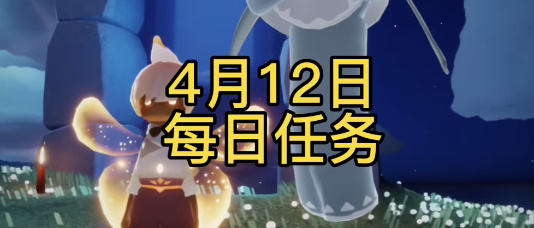 4月12日
每日任务